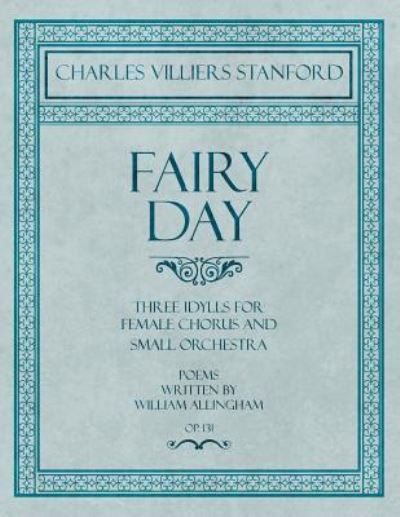 CHARLES VILLIERS STANFORD

FAIRY DAY

THREE IDYLLS FOR FEMALE CHORUS AND SMALL ORCHESTRA

POEMS WRITTEN BY WILLIAM ALLINGHAM

OP. 131